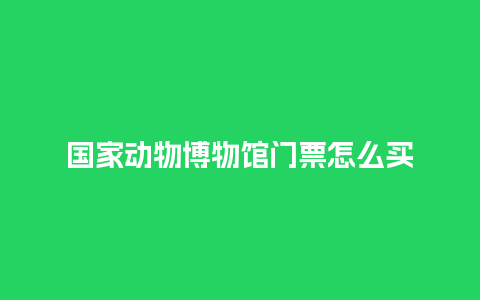 国家动物博物馆门票怎么买